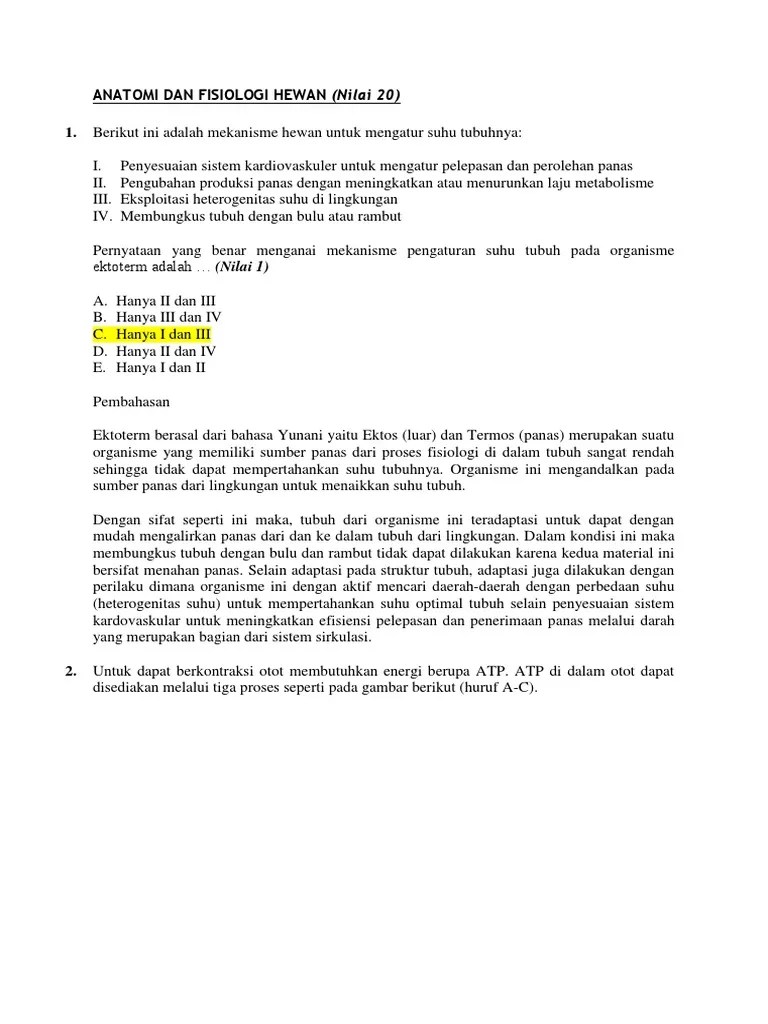 ANATOMI DAN FISIOLOGI HEWAN (Nilai 20)

1. Berikut ini adalah mekanisme hewan untuk mengatur suhu tubuhnya:

I. Penyesuaian sistem kardiovaskuler untuk mengatur pelepasan dan perolehan panas
II. Pengubahan produksi panas dengan meningkatkan atau menurunkan laju metabolisme
III. Eksploitasi heterogenitas suhu di lingkungan
IV. Membungkus tubuh dengan bulu atau rambut

Pernyataan yang benar menganai mekanisme pengaturan suhu tubuh pada organisme ektoterm adalah … (Nilai 1)

A. Hanya II dan III
B. Hanya III dan IV
C. Hanya I dan III
D. Hanya II dan IV
E. Hanya I dan II

Pembahasan

Ektoterm berasal dari bahasa Yunani yaitu Ektos (luar) dan Termos (panas) merupakan suatu organisme yang memiliki sumber panas dari proses fisiologi di dalam tubuh sangat rendah sehingga tidak dapat mempertahankan suhu tubuhnya. Organisme ini mengandalkan pada sumber panas dari lingkungan untuk menaikkan suhu tubuh.

Dengan sifat seperti ini maka, tubuh dari organisme ini teradaptasi untuk dapat dengan mudah mengalirkan panas dari dan ke dalam tubuh dari lingkungan. Dalam kondisi ini maka membungkus tubuh dengan bulu dan rambut tidak dapat dilakukan karena kedua material ini bersifat menahan panas. Selain adaptasi pada struktur tubuh, adaptasi juga dilakukan dengan perilaku dimana organisme ini dengan aktif mencari daerah-daerah dengan perbedaan suhu (heterogenitas suhu) untuk mempertahankan suhu optimal tubuh selain penyesuaian sistem kardovaskular untuk meningkatkan efisiensi pelepasan dan penerimaan panas melalui darah yang merupakan bagian dari sistem sirkulasi.

2. Untuk dapat berkontraksi otot membutuhkan energi berupa ATP. ATP di dalam otot dapat disediakan melalui tiga proses seperti pada gambar berikut (huruf A-C).